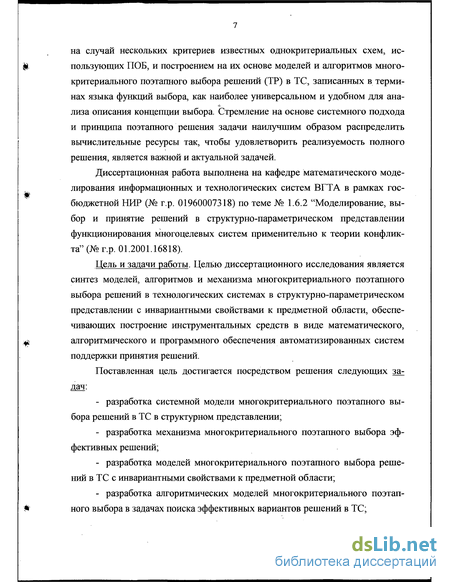 7

на случай нескольких критериев известных однокритериальных схем, использующих ПОБ, и построением на их основе моделей и алгоритмов многокритериального поэтапного выбора решений (ТР) в ТС, записанных в терминах языка функций выбора, как наиболее универсальном и удобном для анализа описания концепции выбора. Стремление на основе системного подхода и принципа поэтапного решения задачи наилучшим образом распределить вычислительные ресурсы так, чтобы удовлетворить реализуемость полного решения, является важной и актуальной задачей.

Диссертационная работа выполнена на кафедре математического моделирования информационных и технологических систем ВГТА в рамках госбюджетной НИР (№ г.р. 01960007318) по теме № 1.6.2 "Моделирование, выбор и принятие решений в структурно-параметрическом представлении функционирования многоцелевых систем применительно к теории конфликта" (№ г.р. 01.2001.16818).

Цель и задачи работы. Целью диссертационного исследования является синтез моделей, алгоритмов и механизма многокритериального поэтапного выбора решений в технологических системах в структурно-параметрическом представлении с инвариантными свойствами к предметной области, обеспечивающих построение инструментальных средств в виде математического, алгоритмического и программного обеспечения автоматизированных систем поддержки принятия решений.

Поставленная цель достигается посредством решения следующих задач:

- разработка системной модели многокритериального поэтапного выбора решений в ТС в структурном представлении;

- разработка механизма многокритериального поэтапного выбора эффективных решений;

- разработка моделей многокритериального поэтапного выбора решений в ТС с инвариантными свойствами к предметной области;

- разработка алгоритмических моделей многокритериального поэтапного выбора в задачах поиска эффективных вариантов решений в ТС;

dsLib.net
библиотека диссертаций